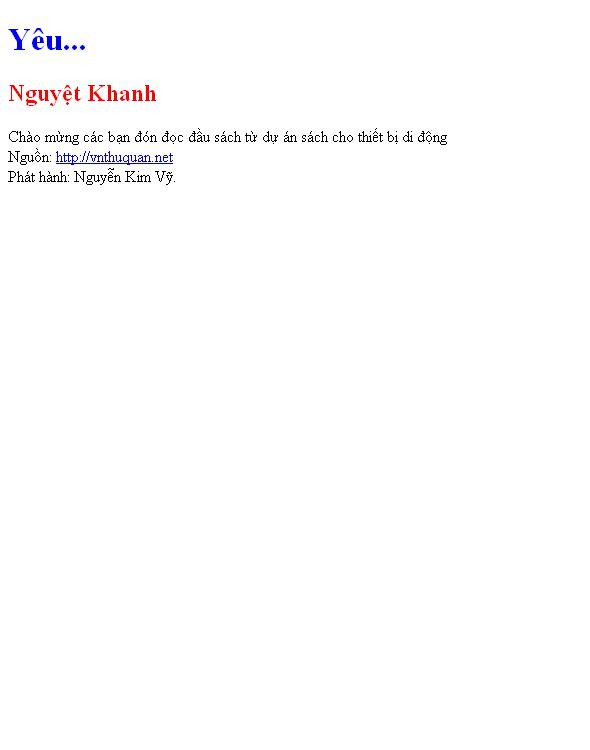 Yêu...

Nguyệt Khanh

Chào mừng các bạn đón đọc đầu sách từ dự án sách cho thiết bị di động
Nguồn: http://vnthuquan.net
Phát hành: Nguyễn Kim Vỹ.